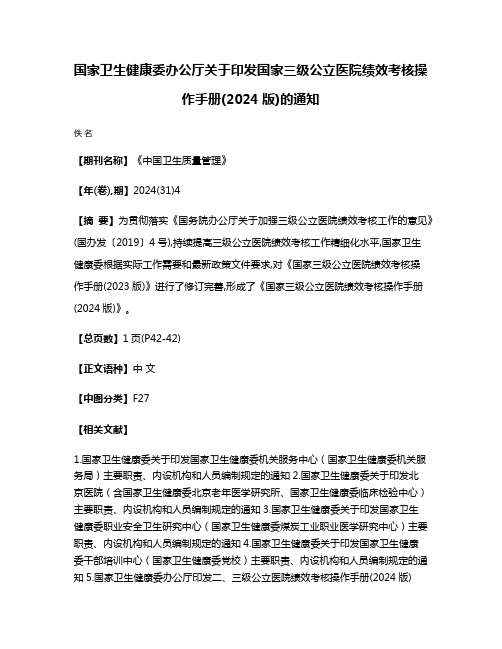 国家卫生健康委办公厅关于印发国家三级公立医院绩效考核操作手册(2024 版)的通知

佚名

【期刊名称】《中国卫生质量管理》

【年(卷),期】2024(31)4

【摘 要】为贯彻落实《国务院办公厅关于加强三级公立医院绩效考核工作的意见》(国办发〔2019〕4 号),持续提高三级公立医院绩效考核工作精细化水平,国家卫生健康委根据实际工作需要和最新政策文件要求,对《国家三级公立医院绩效考核操作手册(2023 版)》进行了修订完善,形成了《国家三级公立医院绩效考核操作手册(2024 版)》。

【总页数】1 页(P42-42)

【正文语种】中 文

【中图分类】F27

【相关文献】

1.国家卫生健康委关于印发国家卫生健康委机关服务中心(国家卫生健康委机关服务局)主要职责、内设机构和人员编制规定的通知 2.国家卫生健康委关于印发北京医院(含国家卫生健康委北京老年医学研究所、国家卫生健康委临床检验中心)主要职责、内设机构和人员编制规定的通知 3.国家卫生健康委关于印发国家卫生健康委职业安全卫生研究中心(国家卫生健康委煤炭工业职业医学研究中心)主要职责、内设机构和人员编制规定的通知 4.国家卫生健康委关于印发国家卫生健康委干部培训中心(国家卫生健康委党校)主要职责、内设机构和人员编制规定的通知 5.国家卫生健康委办公厅印发二、三级公立医院绩效考核操作手册(2024 版)